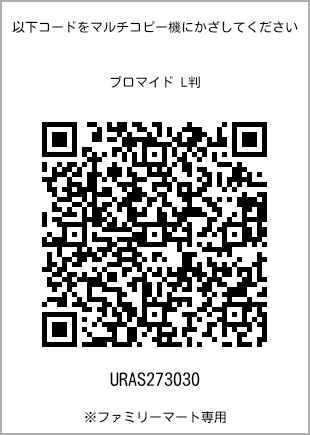 以下コードをマルチコピー機にかざしてください

ブロマイド L判

URAS273030

※ファミリーマート専用